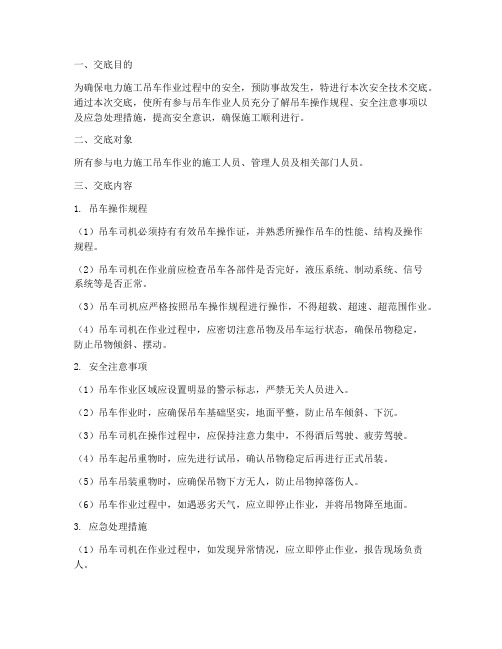 一、交底目的

为确保电力施工吊车作业过程中的安全，预防事故发生，特进行本次安全技术交底。通过本次交底，使所有参与吊车作业人员充分了解吊车操作规程、安全注意事项以及应急处理措施，提高安全意识，确保施工顺利进行。

二、交底对象

所有参与电力施工吊车作业的施工人员、管理人员及相关部门人员。

三、交底内容

1. 吊车操作规程

（1）吊车司机必须持有有效吊车操作证，并熟悉所操作吊车的性能、结构及操作规程。

（2）吊车司机在作业前应检查吊车各部件是否完好，液压系统、制动系统、信号系统等是否正常。

（3）吊车司机应严格按照吊车操作规程进行操作，不得超载、超速、超范围作业。

（4）吊车司机在作业过程中，应密切注意吊物及吊车运行状态，确保吊物稳定，防止吊物倾斜、摆动。

2. 安全注意事项

（1）吊车作业区域应设置明显的警示标志，严禁无关人员进入。

（2）吊车作业时，应确保吊车基础坚实，地面平整，防止吊车倾斜、下沉。

（3）吊车司机在操作过程中，应保持注意力集中，不得酒后驾驶、疲劳驾驶。

（4）吊车起吊重物时，应先进行试吊，确认吊物稳定后再进行正式吊装。

（5）吊车吊装重物时，应确保吊物下方无人，防止吊物掉落伤人。

（6）吊车作业过程中，如遇恶劣天气，应立即停止作业，并将吊物降至地面。

3. 应急处理措施

（1）吊车司机在作业过程中，如发现异常情况，应立即停止作业，报告现场负责人。